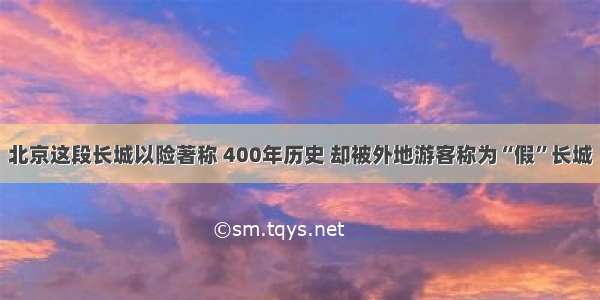 北京这段长城以险著称 400年历史 却被外地游客称为“假”长城

©sm.tqys.net